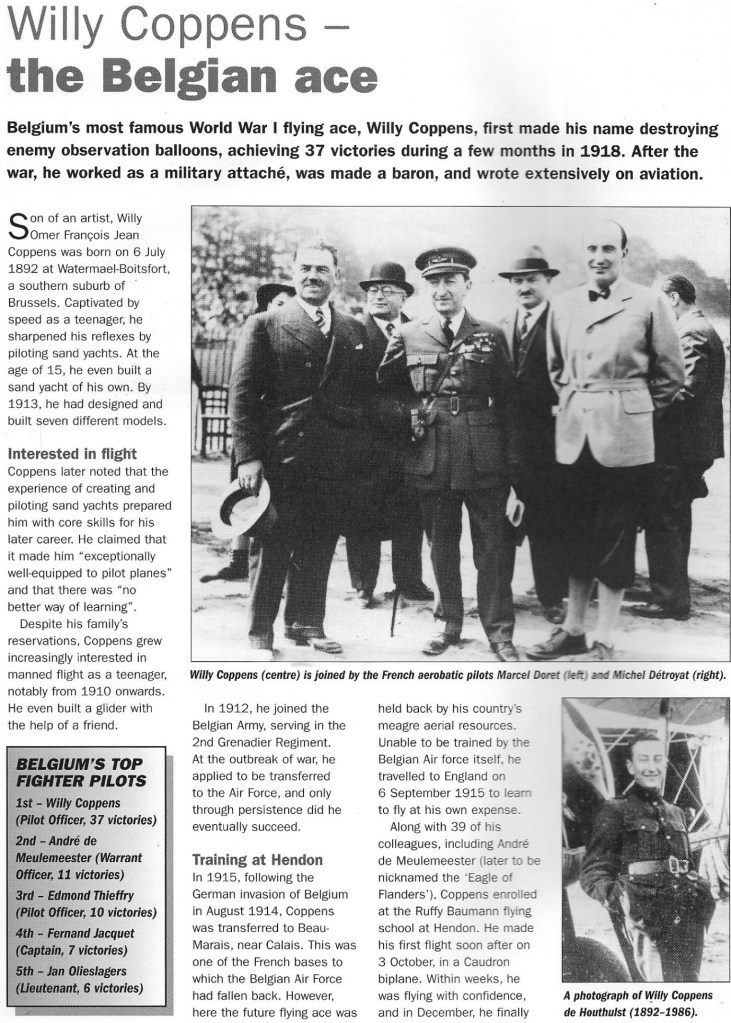 Willy Coppens –
the Belgian ace

Belgium's most famous World War I flying ace, Willy Coppens, first made his name destroying enemy observation balloons, achieving 37 victories during a few months in 1918. After the war, he worked as a military attaché, was made a baron, and wrote extensively on aviation.

Son of an artist, Willy Omer François Jean Coppens was born on 6 July 1892 at Watermael-Boitsfort, a southern suburb of Brussels. Captivated by speed as a teenager, he sharpened his reflexes by piloting sand yachts. At the age of 15, he even built a sand yacht of his own. By 1913, he had designed and built seven different models.

Interested in flight
Coppens later noted that the experience of creating and piloting sand yachts prepared him with core skills for his later career. He claimed that it made him "exceptionally well-equipped to pilot planes" and that there was "no better way of learning".

Despite his family's reservations, Coppens grew increasingly interested in manned flight as a teenager, notably from 1910 onwards. He even built a glider with the help of a friend.

BELGIUM'S TOP FIGHTER PILOTS
1st – Willy Coppens (Pilot Officer, 37 victories)
2nd – André de Meulemeester (Warrant Officer, 11 victories)
3rd – Edmond Thieffry (Pilot Officer, 10 victories)
4th – Fernand Jacquet (Captain, 7 victories)
5th – Jan Olieslagers (Lieutenant, 6 victories)

Willy Coppens (centre) is joined by the French aerobatic pilots Marcel Doret (left) and Michel Détroyat (right).

In 1912, he joined the Belgian Army, serving in the 2nd Grenadier Regiment. At the outbreak of war, he applied to be transferred to the Air Force, and only through persistence did he eventually succeed.

Training at Hendon
In 1915, following the German invasion of Belgium in August 1914, Coppens was transferred to Beau-Marais, near Calais. This was one of the French bases to which the Belgian Air Force had fallen back. However, here the future flying ace was held back by his country's meagre aerial resources. Unable to be trained by the Belgian Air force itself, he travelled to England on 6 September 1915 to learn to fly at his own expense.

Along with 39 of his colleagues, including André de Meulemeester (later to be nicknamed the 'Eagle of Flanders'), Coppens enrolled at the Ruffy Baumann flying school at Hendon. He made his first flight soon after on 3 October, in a Caudron biplane. Within weeks, he was flying with confidence, and in December, he finally

A photograph of Willy Coppens de Houthulst (1892–1986).